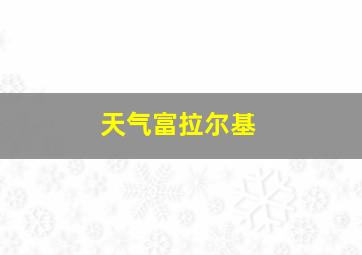 天气富拉尔基